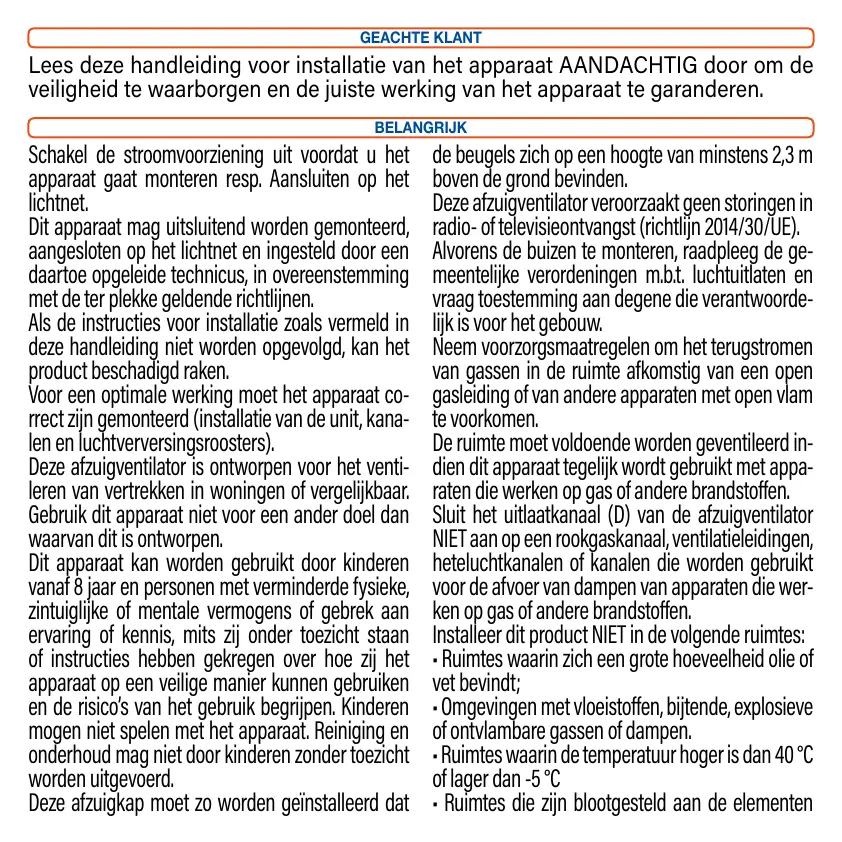 GEACHTE KLANT

Lees deze handleiding voor installatie van het apparaat AANDACHTIG door om de veiligheid te waarborgen en de juiste werking van het apparaat te garanderen.

BELANGRIJK

Schakel de stroomvoorziening uit voordat u het apparaat gaat monteren resp. Aansluiten op het lichtnet.
Dit apparaat mag uitsluitend worden gemonteerd, aangesloten op het lichtnet en ingesteld door een daartoe opgeleide technicus, in overeenstemming met de ter plekke geldende richtlijnen.
Als de instructies voor installatie zoals vermeld in deze handleiding niet worden opgevolgd, kan het product beschadigd raken.
Voor een optimale werking moet het apparaat correct zijn gemonteerd (installatie van de unit, kanalen en luchtverversingsroosters).
Deze afzuigventilator is ontworpen voor het ventileren van vertrekken in woningen of vergelijkbaar. Gebruik dit apparaat niet voor een ander doel dan waarvan dit is ontworpen.
Dit apparaat kan worden gebruikt door kinderen vanaf 8 jaar en personen met verminderde fysieke, zintuiglijke of mentale vermogens of gebrek aan ervaring of kennis, mits zij onder toezicht staan of instructies hebben gekregen over hoe zij het apparaat op een veilige manier kunnen gebruiken en de risico's van het gebruik begrijpen. Kinderen mogen niet spelen met het apparaat. Reiniging en onderhoud mag niet door kinderen zonder toezicht worden uitgevoerd.
Deze afzuigkap moet zo worden geïnstalleerd dat de beugels zich op een hoogte van minstens 2,3 m boven de grond bevinden.
Deze afzuigventilator veroorzaakt geen storingen in radio- of televisieontvangst (richtlijn 2014/30/UE).
Alvorens de buizen te monteren, raadpleeg de gemeentelijke verordeningen m.b.t. luchtuitlaten en vraag toestemming aan degene die verantwoordelijk is voor het gebouw.
Neem voorzorgsmaatregelen om het terugstromen van gassen in de ruimte afkomstig van een open gasleiding of van andere apparaten met open vlam te voorkomen.
De ruimte moet voldoende worden geventileerd indien dit apparaat tegelijk wordt gebruikt met apparaten die werken op gas of andere brandstoffen.
Sluit het uitlaatkanaal (D) van de afzuigventilator NIET aan op een rookgaskanaal, ventilatieleidingen, heteluchtkanalen of kanalen die worden gebruikt voor de afvoer van dampen van apparaten die werken op gas of andere brandstoffen.
Installeer dit product NIET in de volgende ruimtes:
• Ruimtes waarin zich een grote hoeveelheid olie of vet bevindt;
• Omgevingen met vloeistoffen, bijtende, explosieve of ontvlambare gassen of dampen.
• Ruimtes waarin de temperatuur hoger is dan 40 °C of lager dan -5 °C
• Ruimtes die zijn blootgesteld aan de elementen